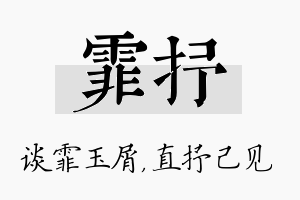 霏抒

谈霏玉屑，直抒己见